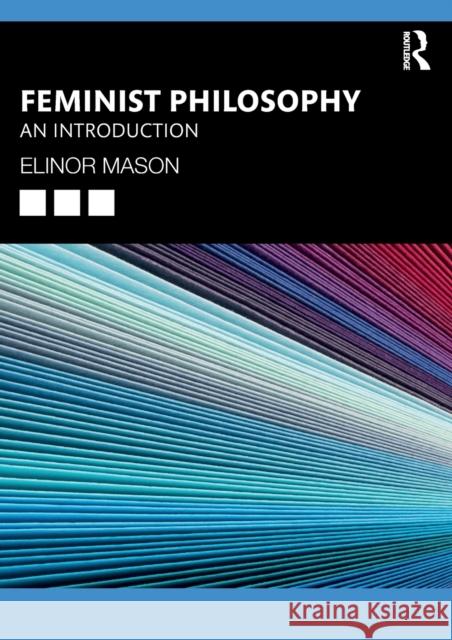 ROUTLEDGE

FEMINIST PHILOSOPHY
AN INTRODUCTION
ELINOR MASON